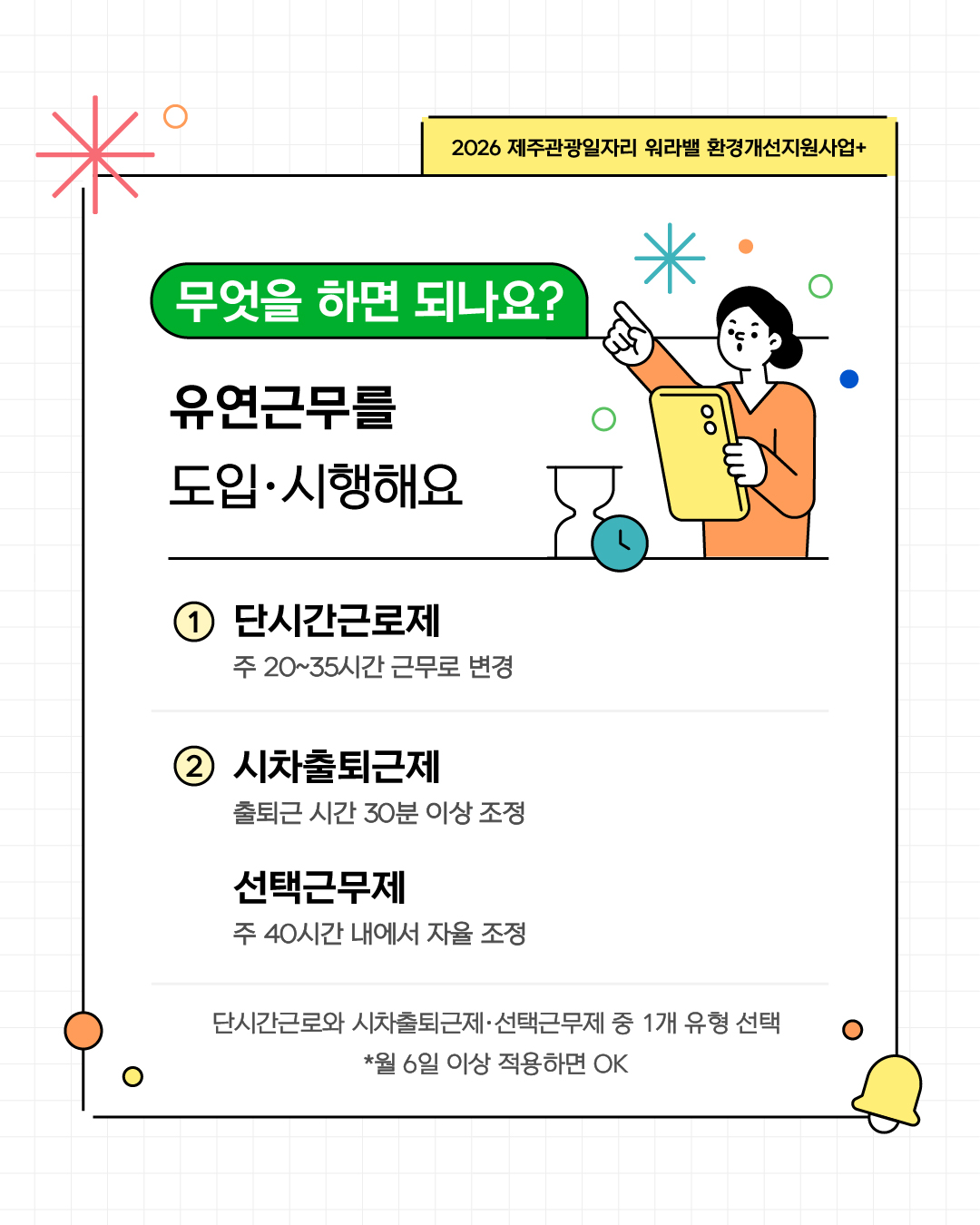 2026 제주관광일자리 워라밸 환경개선지원사업+

무엇을 하면 되나요?

유연근무를
도입·시행해요

① 단시간근로제
주 20~35시간 근무로 변경

② 시차출퇴근제
출퇴근 시간 30분 이상 조정

선택근무제
주 40시간 내에서 자율 조정

단시간근로와 시차출퇴근제·선택근무제 중 1개 유형 선택
*월 6일 이상 적용하면 OK